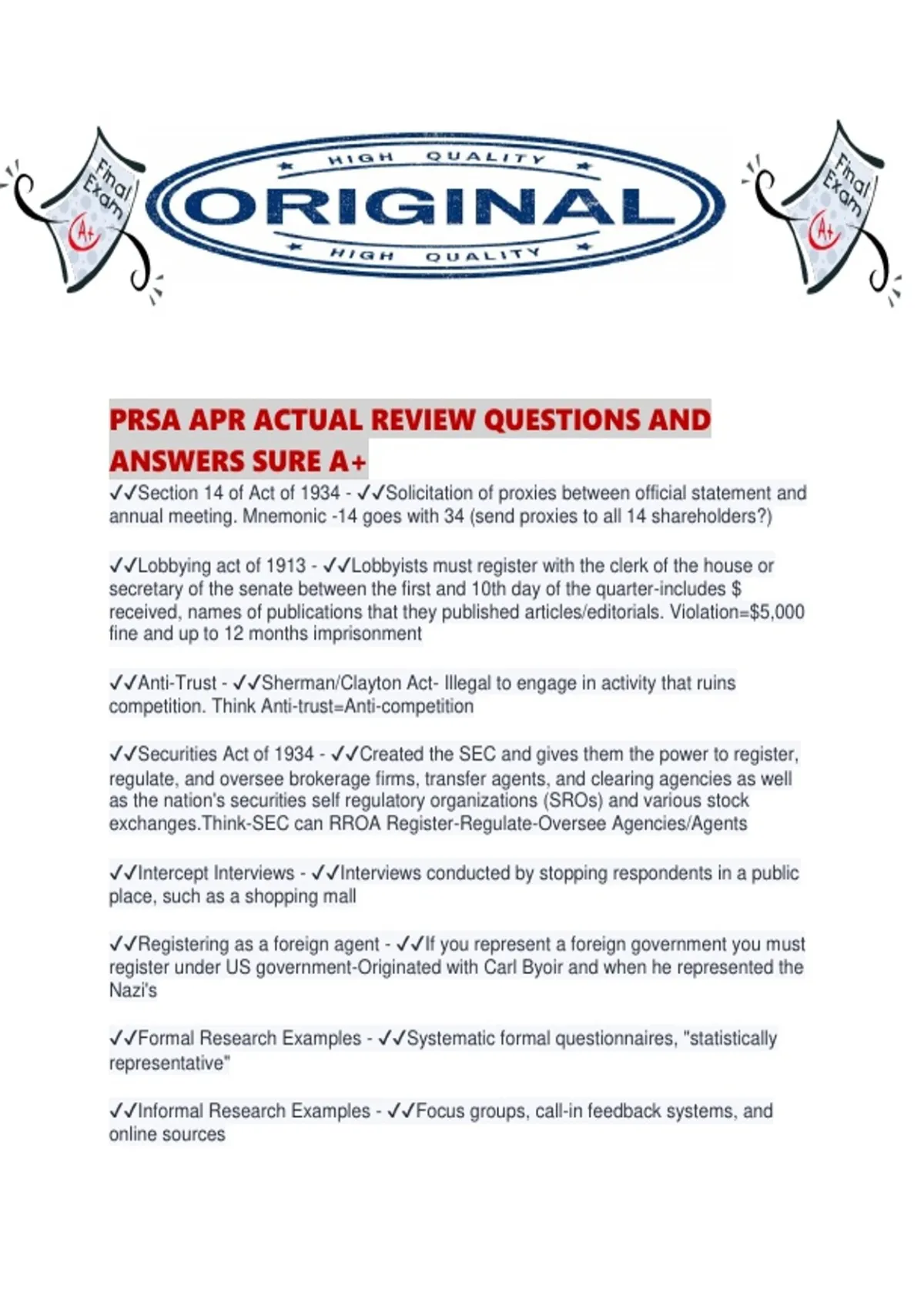 Final Exam A+

HIGH QUALITY
ORIGINAL
HIGH QUALITY

Final Exam A+

PRSA APR ACTUAL REVIEW QUESTIONS AND ANSWERS SURE A+

✓✓Section 14 of Act of 1934 - ✓✓Solicitation of proxies between official statement and annual meeting. Mnemonic -14 goes with 34 (send proxies to all 14 shareholders?)

✓✓Lobbying act of 1913 - ✓✓Lobbyists must register with the clerk of the house or secretary of the senate between the first and 10th day of the quarter-includes $ received, names of publications that they published articles/editorials. Violation=$5,000 fine and up to 12 months imprisonment

✓✓Anti-Trust - ✓✓Sherman/Clayton Act- Illegal to engage in activity that ruins competition. Think Anti-trust=Anti-competition

✓✓Securities Act of 1934 - ✓✓Created the SEC and gives them the power to register, regulate, and oversee brokerage firms, transfer agents, and clearing agencies as well as the nation's securities self regulatory organizations (SROs) and various stock exchanges.Think-SEC can RROA Register-Regulate-Oversee Agencies/Agents

✓✓Intercept Interviews - ✓✓Interviews conducted by stopping respondents in a public place, such as a shopping mall

✓✓Registering as a foreign agent - ✓✓If you represent a foreign government you must register under US government-Originated with Carl Byoir and when he represented the Nazi's

✓✓Formal Research Examples - ✓✓Systematic formal questionnaires, "statistically representative"

✓✓Informal Research Examples - ✓✓Focus groups, call-in feedback systems, and online sources